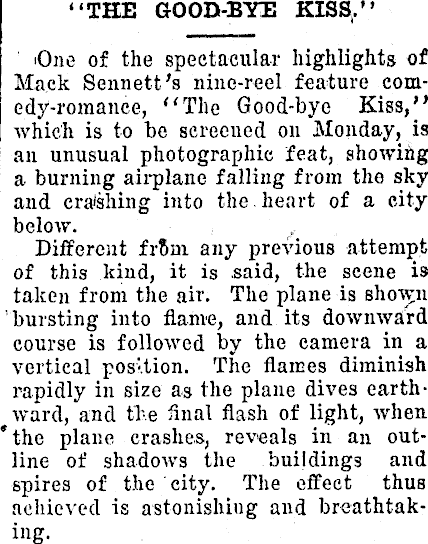 "THE GOOD-BYE KISS."

One of the spectacular highlights of Mack Sennett's nine-reel feature comedy-romance, "The Good-bye Kiss," which is to be screened on Monday, is an unusual photographic feat, showing a burning airplane falling from the sky and crashing into the heart of a city below.

Different from any previous attempt of this kind, it is said, the scene is taken from the air. The plane is shown bursting into flame, and its downward course is followed by the camera in a vertical position. The flames diminish rapidly in size as the plane dives earthward, and the final flash of light, when the plane crashes, reveals in an outline of shadows the buildings and spires of the city. The effect thus achieved is astonishing and breathtaking.